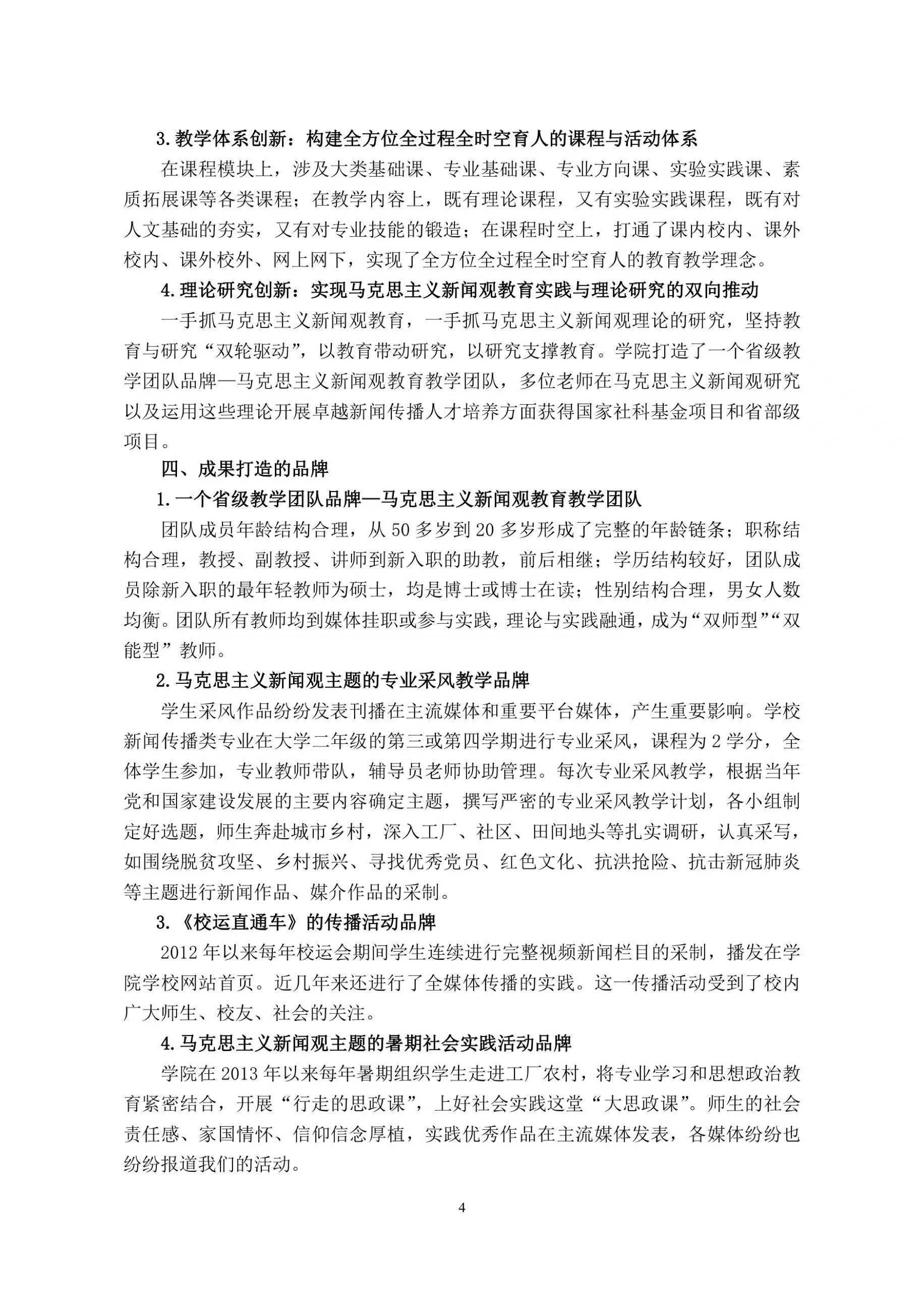 3. 教学体系创新：构建全方位全过程全时空育人的课程与活动体系

在课程模块上，涉及大类基础课、专业基础课、专业方向课、实验实践课、素质拓展课等各类课程；在教学内容上，既有理论课程，又有实验实践课程，既有对人文基础的夯实，又有对专业技能的锻造；在课程时空上，打通了课内校内、课外校内、课外校外、网上网下，实现了全方位全过程全时空育人的教育教学理念。

4. 理论研究创新：实现马克思主义新闻观教育实践与理论研究的双向推动

一手抓马克思主义新闻观教育，一手抓马克思主义新闻观理论的研究，坚持教育与研究“双轮驱动”，以教育带动研究，以研究支撑教育。学院打造了一个省级教学团队品牌—马克思主义新闻观教育教学团队，多位老师在马克思主义新闻观研究以及运用这些理论开展卓越新闻传播人才培养方面获得国家社科基金项目和省部级项目。

四、成果打造的品牌

1. 一个省级教学团队品牌—马克思主义新闻观教育教学团队

团队成员年龄结构合理，从 50 多岁到 20 多岁形成了完整的年龄链条；职称结构合理，教授、副教授、讲师到新入职的助教，前后相继；学历结构较好，团队成员除新入职的最年轻教师为硕士，均是博士或博士在读；性别结构合理，男女人数均衡。团队所有教师均到媒体挂职或参与实践，理论与实践融通，成为“双师型”“双能型”教师。

2. 马克思主义新闻观主题的专业采风教学品牌

学生采风作品纷纷发表刊播在主流媒体和重要平台媒体，产生重要影响。学校新闻传播类专业在大学二年级的第三或第四学期进行专业采风，课程为 2 学分，全体学生参加，专业教师带队，辅导员老师协助管理。每次专业采风教学，根据当年党和国家建设发展的主要内容确定主题，撰写严密的专业采风教学计划，各小组制定好选题，师生奔赴城市乡村，深入工厂、社区、田间地头等扎实调研，认真采写，如围绕脱贫攻坚、乡村振兴、寻找优秀党员、红色文化、抗洪抢险、抗击新冠肺炎等主题进行新闻作品、媒介作品的采制。

3. 《校运直通车》的传播活动品牌

2012 年以来每年校运会期间学生连续进行完整视频新闻栏目的采制，播发在学院学校网站首页。近几年来还进行了全媒体传播的实践。这一传播活动受到了校内广大师生、校友、社会的关注。

4. 马克思主义新闻观主题的暑期社会实践活动品牌

学院在 2013 年以来每年暑期组织学生走进工厂农村，将专业学习和思想政治教育紧密结合，开展“行走的思政课”，上好社会实践这堂“大思政课”。师生的社会责任感、家国情怀、信仰信念厚植，实践优秀作品在主流媒体发表，各媒体纷纷也纷纷报道我们的活动。

4